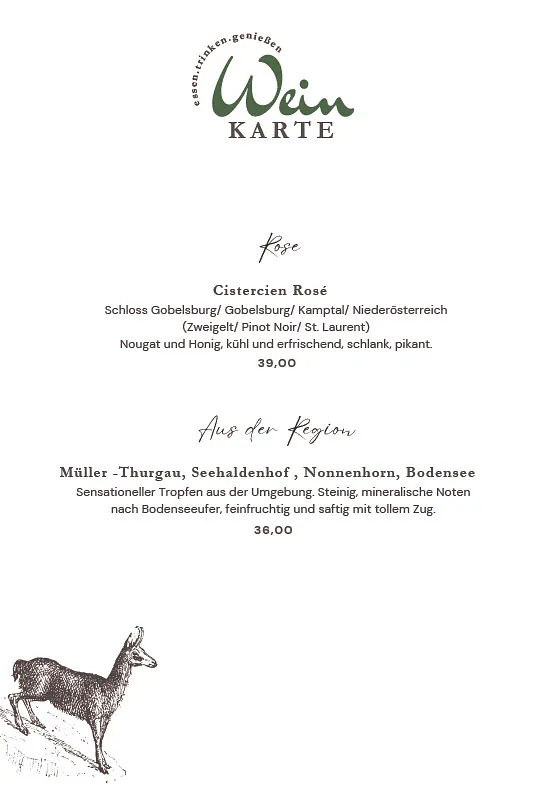 essen.trinken.genießen
Wein
KARTE

Rose

Cistercien Rosé
Schloss Gobelsburg/ Gobelsburg/ Kamptal/ Niederösterreich
(Zweigelt/ Pinot Noir/ St. Laurent)
Nougat und Honig, kühl und erfrischend, schlank, pikant.
39,00

Aus der Region

Müller -Thurgau, Seehaldenhof , Nonnenhorn, Bodensee
Sensationeller Tropfen aus der Umgebung. Steinig, mineralische Noten nach Bodenseeufer, feinfruchtig und saftig mit tollem Zug.
36,00